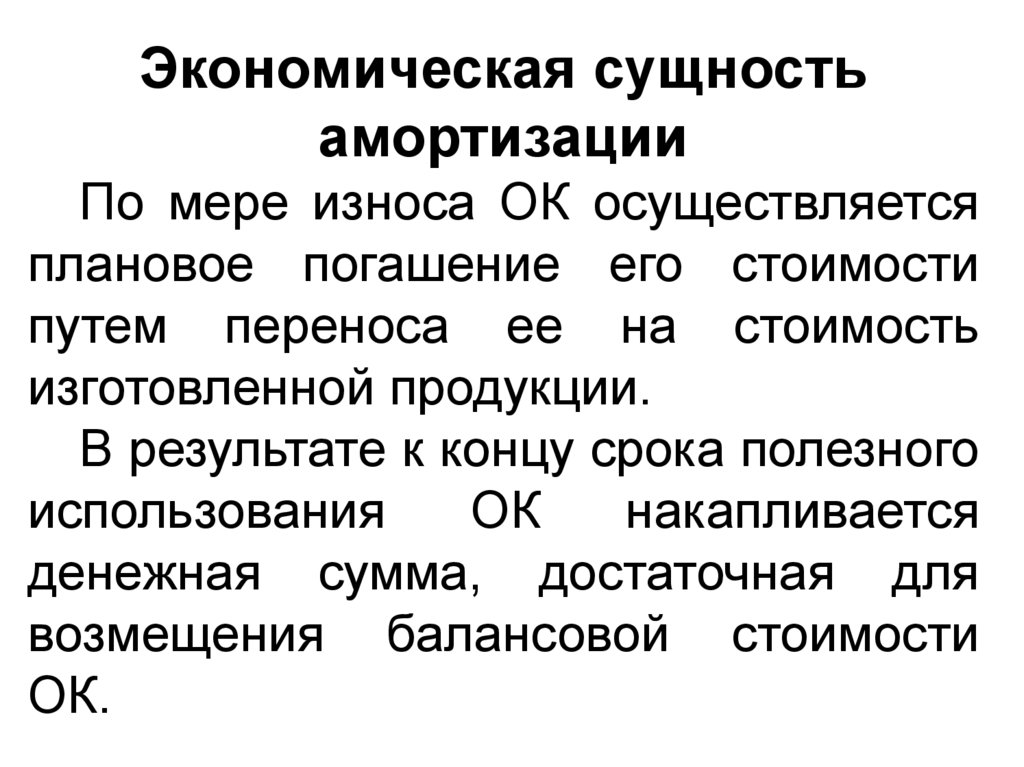 Экономическая сущность амортизации

По мере износа ОК осуществляется плановое погашение его стоимости путем переноса ее на стоимость изготовленной продукции.

В результате к концу срока полезного использования ОК накапливается денежная сумма, достаточная для возмещения балансовой стоимости ОК.